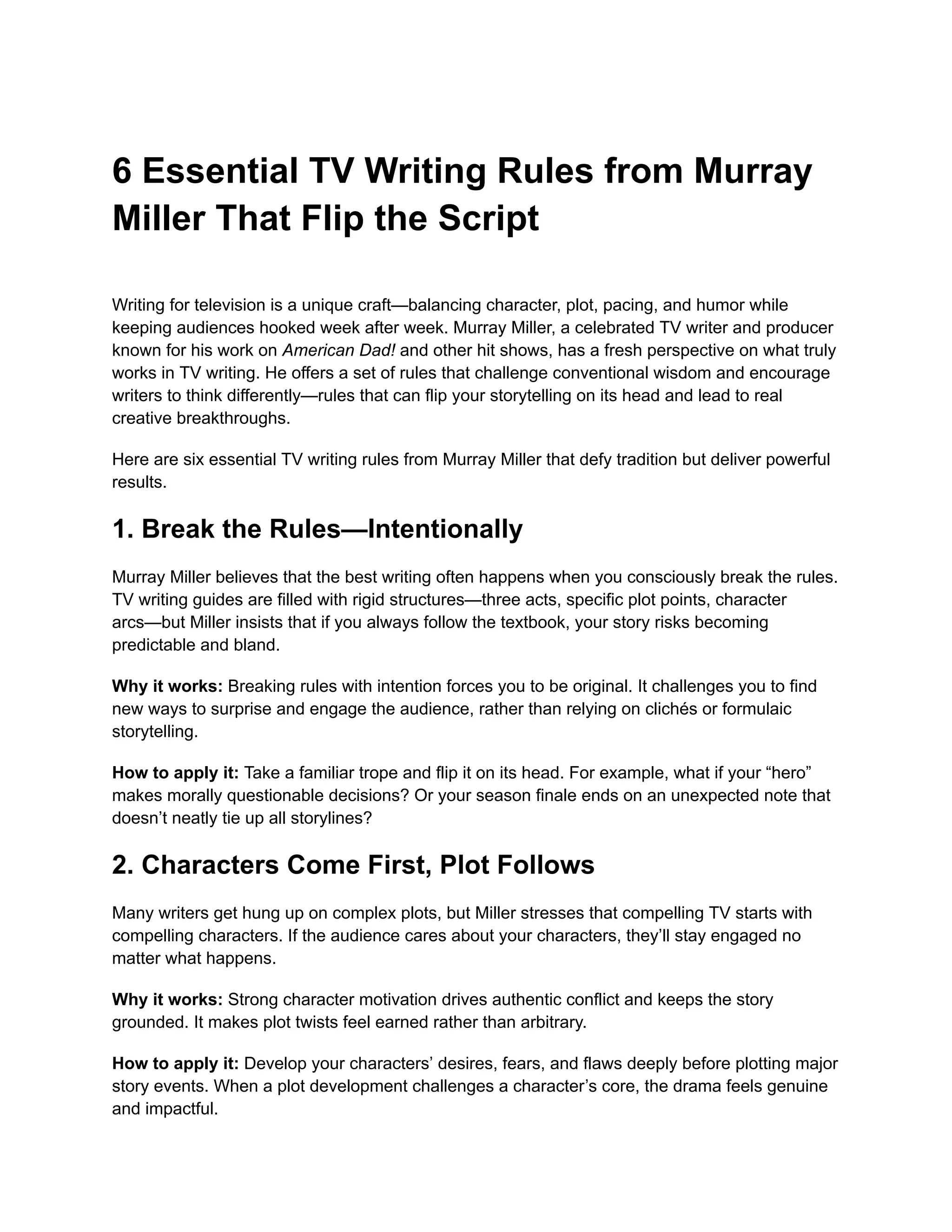 6 Essential TV Writing Rules from Murray Miller That Flip the Script

Writing for television is a unique craft—balancing character, plot, pacing, and humor while keeping audiences hooked week after week. Murray Miller, a celebrated TV writer and producer known for his work on American Dad! and other hit shows, has a fresh perspective on what truly works in TV writing. He offers a set of rules that challenge conventional wisdom and encourage writers to think differently—rules that can flip your storytelling on its head and lead to real creative breakthroughs.

Here are six essential TV writing rules from Murray Miller that defy tradition but deliver powerful results.

1. Break the Rules—Intentionally

Murray Miller believes that the best writing often happens when you consciously break the rules. TV writing guides are filled with rigid structures—three acts, specific plot points, character arcs—but Miller insists that if you always follow the textbook, your story risks becoming predictable and bland.

Why it works: Breaking rules with intention forces you to be original. It challenges you to find new ways to surprise and engage the audience, rather than relying on clichés or formulaic storytelling.

How to apply it: Take a familiar trope and flip it on its head. For example, what if your “hero” makes morally questionable decisions? Or your season finale ends on an unexpected note that doesn’t neatly tie up all storylines?

2. Characters Come First, Plot Follows

Many writers get hung up on complex plots, but Miller stresses that compelling TV starts with compelling characters. If the audience cares about your characters, they’ll stay engaged no matter what happens.

Why it works: Strong character motivation drives authentic conflict and keeps the story grounded. It makes plot twists feel earned rather than arbitrary.

How to apply it: Develop your characters’ desires, fears, and flaws deeply before plotting major story events. When a plot development challenges a character’s core, the drama feels genuine and impactful.